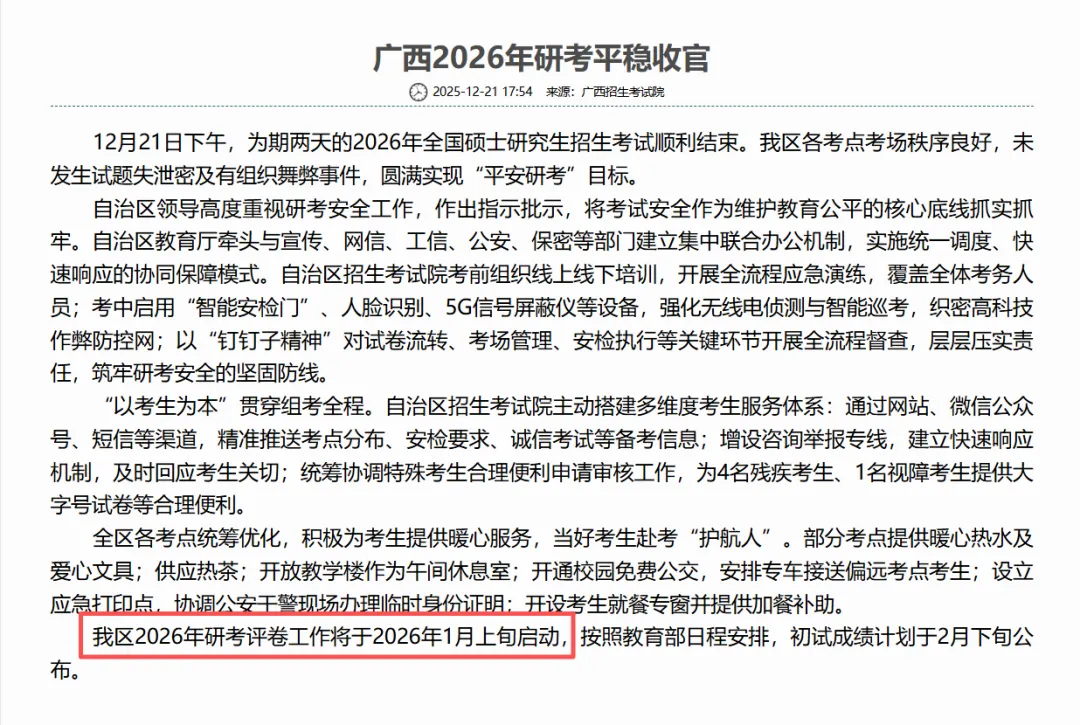 广西2026年研考平稳收官

2025-12-21 17:54　来源：广西招生考试院

12月21日下午，为期两天的2026年全国硕士研究生招生考试顺利结束。我区各考点考场秩序良好，未发生试题失泄密及有组织舞弊事件，圆满实现“平安研考”目标。

自治区领导高度重视研考安全工作，作出指示批示，将考试安全作为维护教育公平的核心底线抓实抓牢。自治区教育厅牵头与宣传、网信、工信、公安、保密等部门建立集中联合办公机制，实施统一调度、快速响应的协同保障模式。自治区招生考试院考前组织线上线下培训，开展全流程应急演练，覆盖全体考务人员；考中启用“智能安检门”、人脸识别、5G信号屏蔽仪等设备，强化无线电侦测与智能巡考，织密高科技作弊防控网；以“钉钉子精神”对试卷流转、考场管理、安检执行等关键环节开展全流程督查，层层压实责任，筑牢研考安全的坚固防线。

“以考生为本”贯穿组考全程。自治区招生考试院主动搭建多维度考生服务体系：通过网站、微信公众号、短信等渠道，精准推送考点分布、安检要求、诚信考试等备考信息；增设咨询举报专线，建立快速响应机制，及时回应考生关切；统筹协调特殊考生合理便利申请审核工作，为4名残疾考生、1名视障考生提供大字号试卷等合理便利。

全区各考点统筹优化，积极为考生提供暖心服务，当好考生赴考“护航人”。部分考点提供暖心热水及爱心文具；供应热茶；开放教学楼作为午间休息室；开通校园免费公交，安排专车接送偏远考点考生；设立应急打印点，协调公安干警现场办理临时身份证明；开设考生就餐专窗并提供加餐补助。

我区2026年研考评卷工作将于2026年1月上旬启动，按照教育部日程安排，初试成绩计划于2月下旬公布。